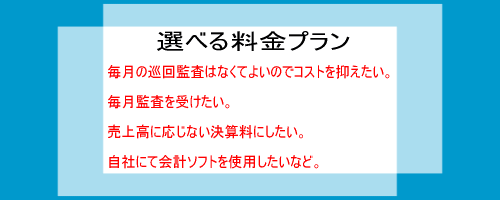 選べる料金プラン

毎月の巡回監査はなくてよいのでコストを抑えたい。

毎月監査を受けたい。

売上高に応じない決算料にしたい。

自社にて会計ソフトを使用したいなど。